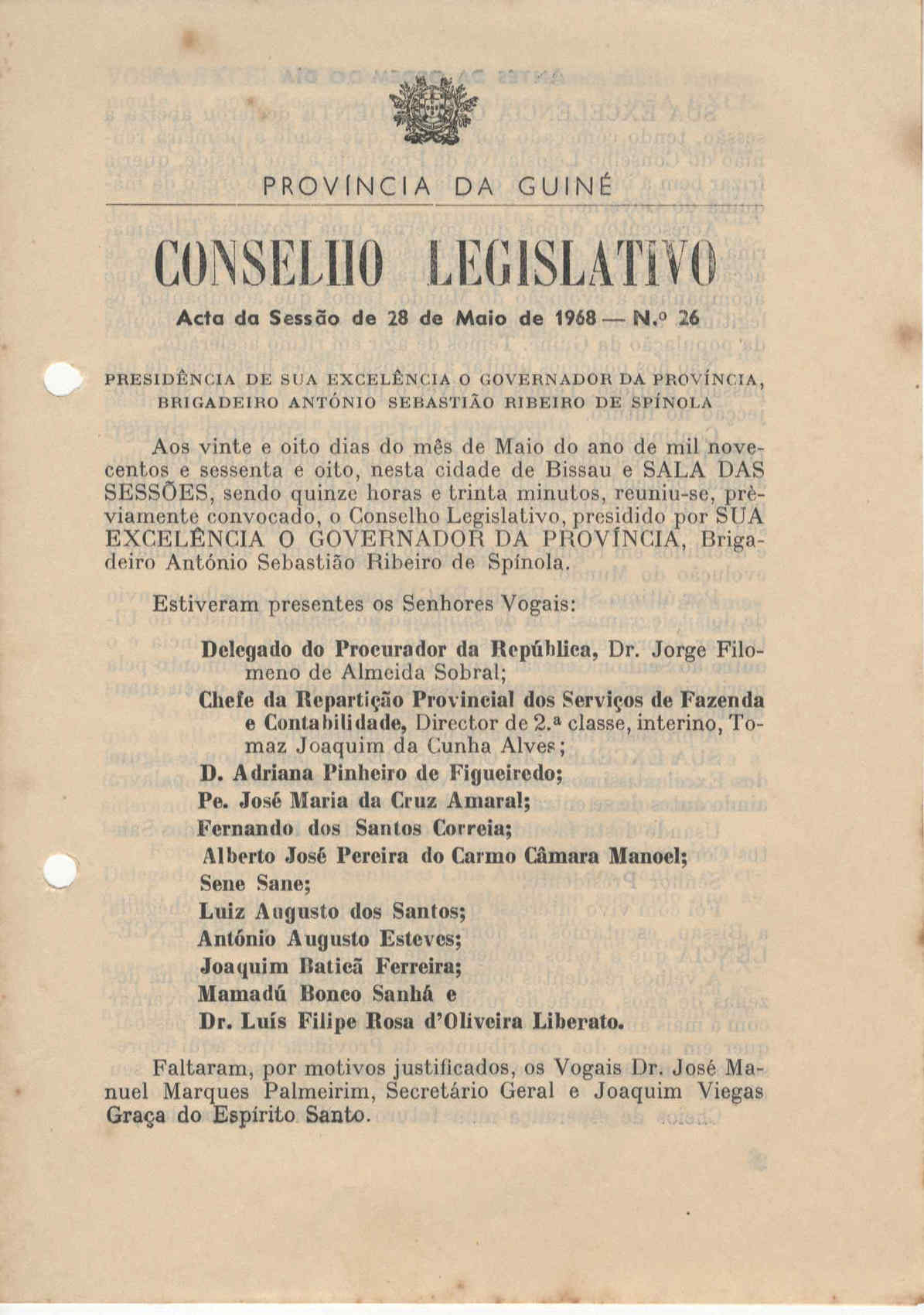 PROVÍNCIA DA GUINÉ

CONSELHO LEGISLATIVO

Acta da Sessão de 28 de Maio de 1968 — N.º 26

PRESIDÊNCIA DE SUA EXCELÊNCIA O GOVERNADOR DA PROVÍNCIA, BRIGADEIRO ANTÓNIO SEBASTIÃO RIBEIRO DE SPÍNOLA

Aos vinte e oito dias do mês de Maio do ano de mil novecentos e sessenta e oito, nesta cidade de Bissau e SALA DAS SESSÕES, sendo quinze horas e trinta minutos, reuniu-se, prèviamente convocado, o Conselho Legislativo, presidido por SUA EXCELÊNCIA O GOVERNADOR DA PROVÍNCIA, Brigadeiro António Sebastião Ribeiro de Spínola.

Estiveram presentes os Senhores Vogais:

Delegado do Procurador da República, Dr. Jorge Filomeno de Almeida Sobral;
Chefe da Repartição Provincial dos Serviços de Fazenda e Contabilidade, Director de 2.ª classe, interino, Tomaz Joaquim da Cunha Alves;
D. Adriana Pinheiro de Figueiredo;
Pe. José Maria da Cruz Amaral;
Fernando dos Santos Correia;
Alberto José Pereira do Carmo Câmara Manoel;
Sene Sane;
Luiz Augusto dos Santos;
António Augusto Esteves;
Joaquim Baticã Ferreira;
Mamadú Bonco Sanhá e
Dr. Luís Filipe Rosa d'Oliveira Liberato.

Faltaram, por motivos justificados, os Vogais Dr. José Manuel Marques Palmeirim, Secretário Geral e Joaquim Viegas Graça do Espírito Santo.